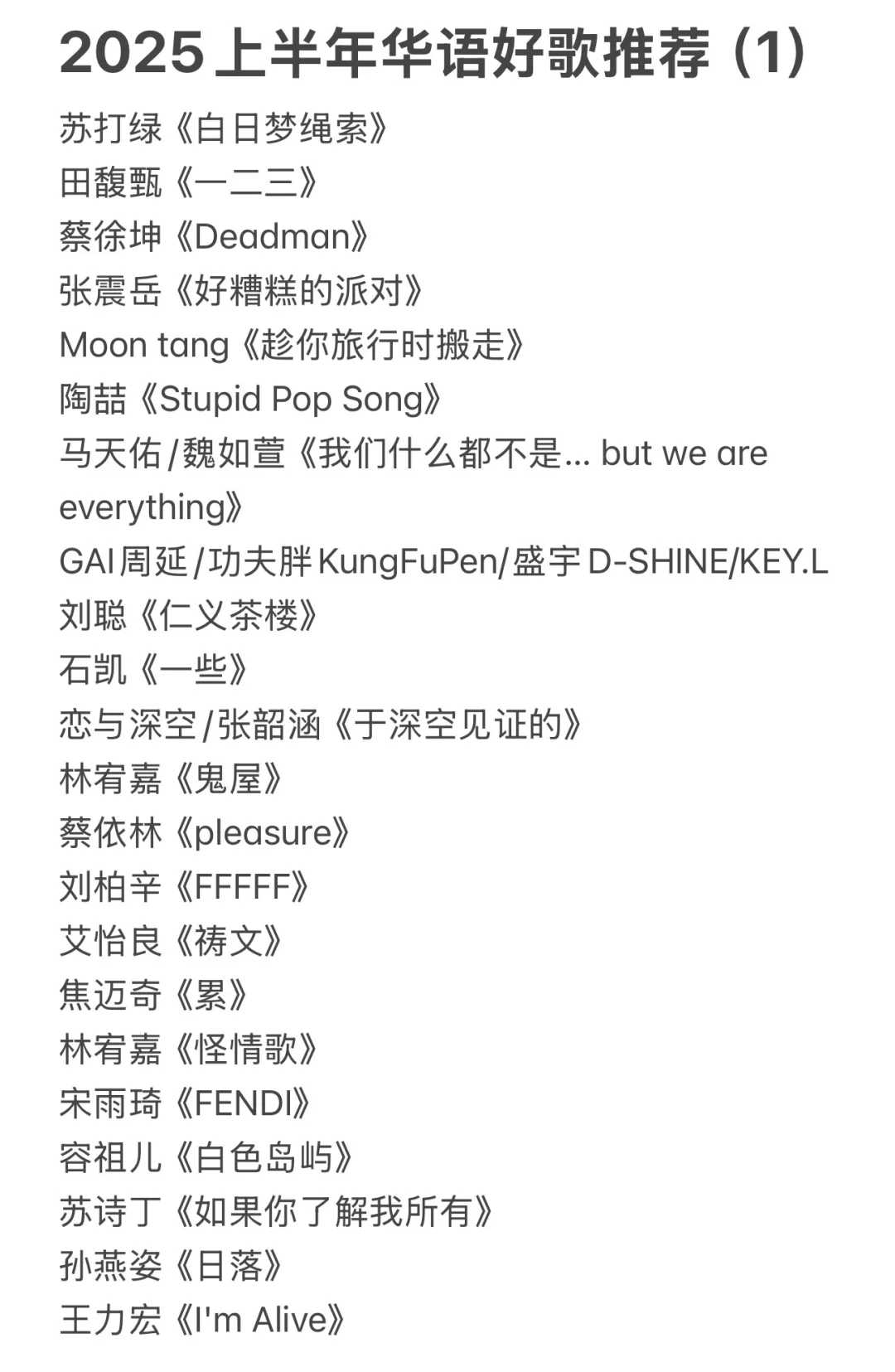 2025上半年华语好歌推荐（1）

苏打绿《白日梦绳索》
田馥甄《一二三》
蔡徐坤《Deadman》
张震岳《好糟糕的派对》
Moon tang《趁你旅行时搬走》
陶喆《Stupid Pop Song》
马天佑/魏如萱《我们什么都不是... but we are everything》
GAI周延/功夫胖KungFuPen/盛宇D-SHINE/KEY.L刘聪《仁义茶楼》
石凯《一些》
恋与深空/张韶涵《于深空见证的》
林宥嘉《鬼屋》
蔡依林《pleasure》
刘柏辛《FFFFF》
艾怡良《祷文》
焦迈奇《累》
林宥嘉《怪情歌》
宋雨琦《FENDI》
容祖儿《白色岛屿》
苏诗丁《如果你了解我所有》
孙燕姿《日落》
王力宏《I'm Alive》